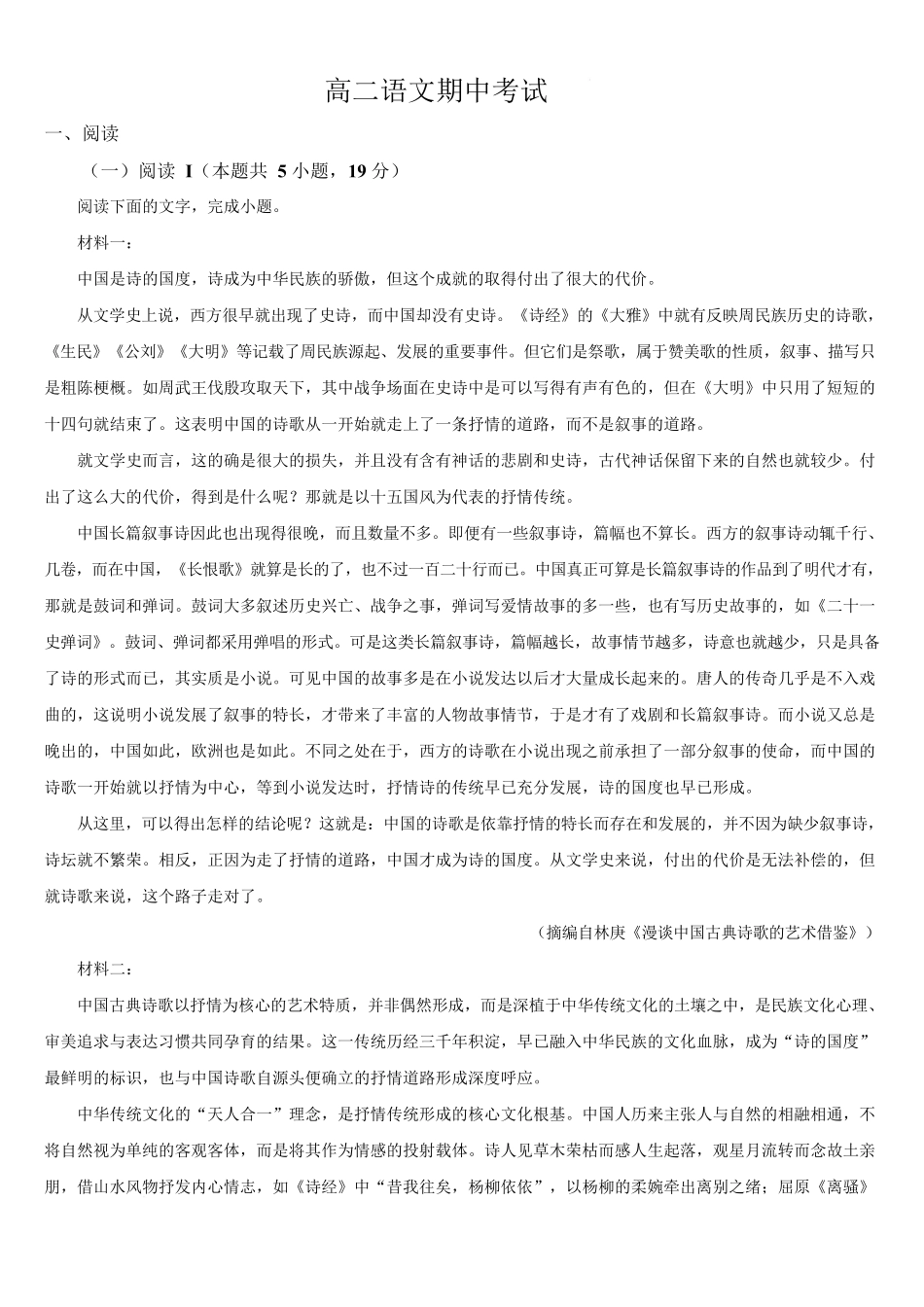 高二语文期中考试

一、阅读

（一）阅读I（本题共5小题，19分）

阅读下面的文字，完成小题。

材料一：

中国是诗的国度，诗成为中华民族的骄傲，但这个成就的取得付出了很大的代价。

从文学史上说，西方很早就出现了史诗，而中国却没有史诗。《诗经》的《大雅》中就有反映周民族历史的诗歌，《生民》《公刘》《大明》等记载了周民族源起、发展的重要事件。但它们是祭歌，属于赞美歌的性质，叙事、描写只是粗陈梗概。如周武王伐殷攻取天下，其中战争场面在史诗中是可以写得有声有色的，但在《大明》中只用了短短的十四句就结束了。这表明中国的诗歌从一开始就走上了一条抒情的道路，而不是叙事的道路。

就文学史而言，这的确是很大的损失，并且没有含有神话的悲剧和史诗，古代神话保留下来的自然也就较少。付出了这么大的代价，得到是什么呢？那就是以十五国风为代表的抒情传统。

中国长篇叙事诗因此也出现得很晚，而且数量不多。即便有一些叙事诗，篇幅也不算长。西方的叙事诗动辄千行、几卷，而在中国，《长恨歌》就算是长的了，也不过一百二十行而已。中国真正可算是长篇叙事诗的作品到了明代才有，那就是鼓词和弹词。鼓词大多叙述历史兴亡、战争之事，弹词写爱情故事的多一些，也有写历史故事的，如《二十一史弹词》。鼓词、弹词都采用弹唱的形式。可是这类长篇叙事诗，篇幅越长，故事情节越多，诗意也就越少，只是具备了诗的形式而已，其实质是小说。可见中国的故事多是在小说发达以后才大量成长起来的。唐人的传奇几乎是不入戏曲的，这说明小说发展了叙事的特长，才带来了丰富的人物故事情节，于是才有了戏剧和长篇叙事诗。而小说又总是晚出的，中国如此，欧洲也是如此。不同之处在于，西方的诗歌在小说出现之前承担了一部分叙事的使命，而中国的诗歌一开始就以抒情为中心，等到小说发达时，抒情诗的传统早已充分发展，诗的国度也早已形成。

从这里，可以得出怎样的结论呢？这就是：中国的诗歌是依靠抒情的特长而存在和发展的，并不因为缺少叙事诗，诗坛就不繁荣。相反，正因为走了抒情的道路，中国才成为诗的国度。从文学史来说，付出的代价是无法补偿的，但就诗歌来说，这个路子走对了。

（摘编自林庚《漫谈中国古典诗歌的艺术借鉴》）

材料二：

中国古典诗歌以抒情为核心的艺术特质，并非偶然形成，而是深植于中华传统文化的土壤之中，是民族文化心理、审美追求与表达习惯共同孕育的结果。这一传统历经三千年积淀，早已融入中华民族的文化血脉，成为“诗的国度”最鲜明的标识，也与中国诗歌自源头便确立的抒情道路形成深度呼应。

中华传统文化的“天人合一”理念，是抒情传统形成的核心文化根基。中国人历来主张人与自然的相融相通，不将自然视为单纯的客观客体，而是将其作为情感的投射载体。诗人见草木荣枯而感人生起落，观星月流转而念故土亲朋，借山水风物抒发内心情志，如《诗经》中“昔我往矣，杨柳依依”，以杨柳的柔婉牵出离别之绪；屈原《离骚》